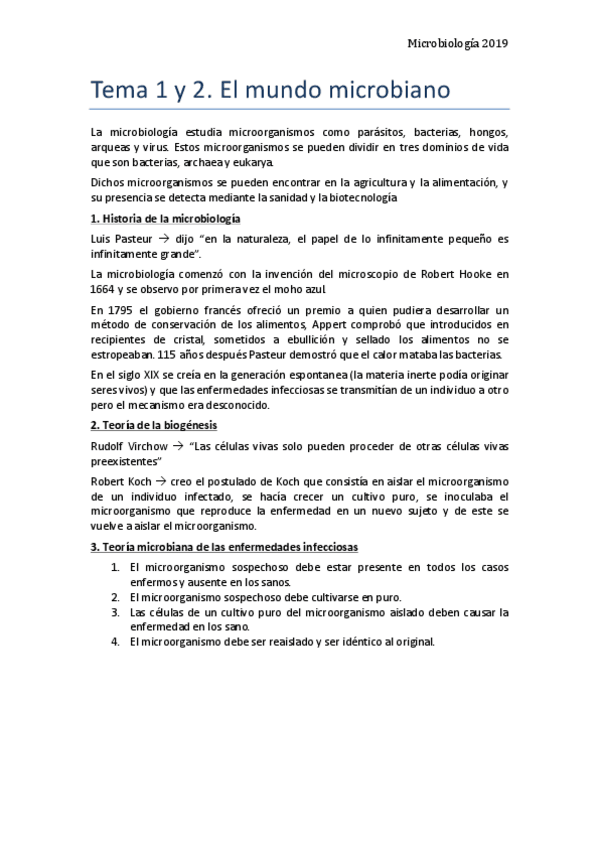 Microbiología 2019

Tema 1 y 2. El mundo microbiano

La microbiología estudia microorganismos como parásitos, bacterias, hongos, arqueas y virus. Estos microorganismos se pueden dividir en tres dominios de vida que son bacterias, archaea y eukarya.

Dichos microorganismos se pueden encontrar en la agricultura y la alimentación, y su presencia se detecta mediante la sanidad y la biotecnología

1. Historia de la microbiología

Luis Pasteur → dijo "en la naturaleza, el papel de lo infinitamente pequeño es infinitamente grande".

La microbiología comenzó con la invención del microscopio de Robert Hooke en 1664 y se observo por primera vez el moho azul.

En 1795 el gobierno francés ofreció un premio a quien pudiera desarrollar un método de conservación de los alimentos, Appert comprobó que introducidos en recipientes de cristal, sometidos a ebullición y sellado los alimentos no se estropeaban. 115 años después Pasteur demostró que el calor mataba las bacterias.

En el siglo XIX se creía en la generación espontanea (la materia inerte podía originar seres vivos) y que las enfermedades infecciosas se transmitían de un individuo a otro pero el mecanismo era desconocido.

2. Teoría de la biogénesis

Rudolf Virchow → "Las células vivas solo pueden proceder de otras células vivas preexistentes"

Robert Koch → creo el postulado de Koch que consistía en aislar el microorganismo de un individuo infectado, se hacía crecer un cultivo puro, se inoculaba el microorganismo que reproduce la enfermedad en un nuevo sujeto y de este se vuelve a aislar el microorganismo.

3. Teoría microbiana de las enfermedades infecciosas

1. El microorganismo sospechoso debe estar presente en todos los casos enfermos y ausente en los sanos.
2. El microorganismo sospechoso debe cultivarse en puro.
3. Las células de un cultivo puro del microorganismo aislado deben causar la enfermedad en los sano.
4. El microorganismo debe ser reaislado y ser idéntico al original.